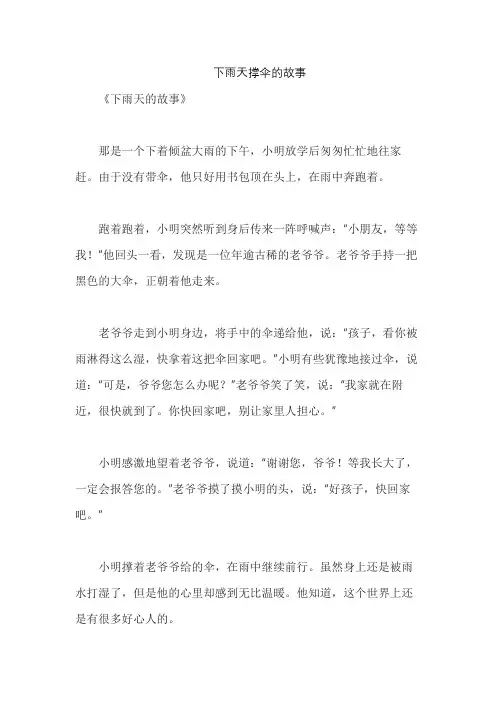 下雨天撑伞的故事

《下雨天的故事》

那是一个下着倾盆大雨的下午，小明放学后匆匆忙忙地往家赶。由于没有带伞，他只好用书包顶在头上，在雨中奔跑着。

跑着跑着，小明突然听到身后传来一阵呼喊声："小朋友，等等我！"他回头一看，发现是一位年逾古稀的老爷爷。老爷爷手持一把黑色的大伞，正朝着他走来。

老爷爷走到小明身边，将手中的伞递给他，说："孩子，看你被雨淋得这么湿，快拿着这把伞回家吧。"小明有些犹豫地接过伞，说道："可是，爷爷您怎么办呢？"老爷爷笑了笑，说："我家就在附近，很快就到了。你快回家吧，别让家里人担心。"

小明感激地望着老爷爷，说道："谢谢您，爷爷！等我长大了，一定会报答您的。"老爷爷摸了摸小明的头，说："好孩子，快回家吧。"

小明撑着老爷爷给的伞，在雨中继续前行。虽然身上还是被雨水打湿了，但是他的心里却感到无比温暖。他知道，这个世界上还是有很多好心人的。